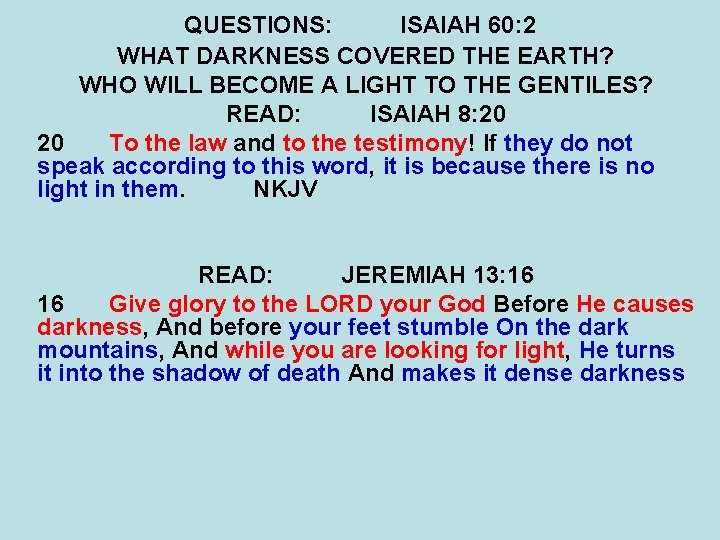 QUESTIONS: ISAIAH 60:2

WHAT DARKNESS COVERED THE EARTH?

WHO WILL BECOME A LIGHT TO THE GENTILES?

READ: ISAIAH 8:20

20 To the law and to the testimony! If they do not speak according to this word, it is because there is no light in them. NKJV

READ: JEREMIAH 13:16

16 Give glory to the LORD your God Before He causes darkness, And before your feet stumble On the dark mountains, And while you are looking for light, He turns it into the shadow of death And makes it dense darkness